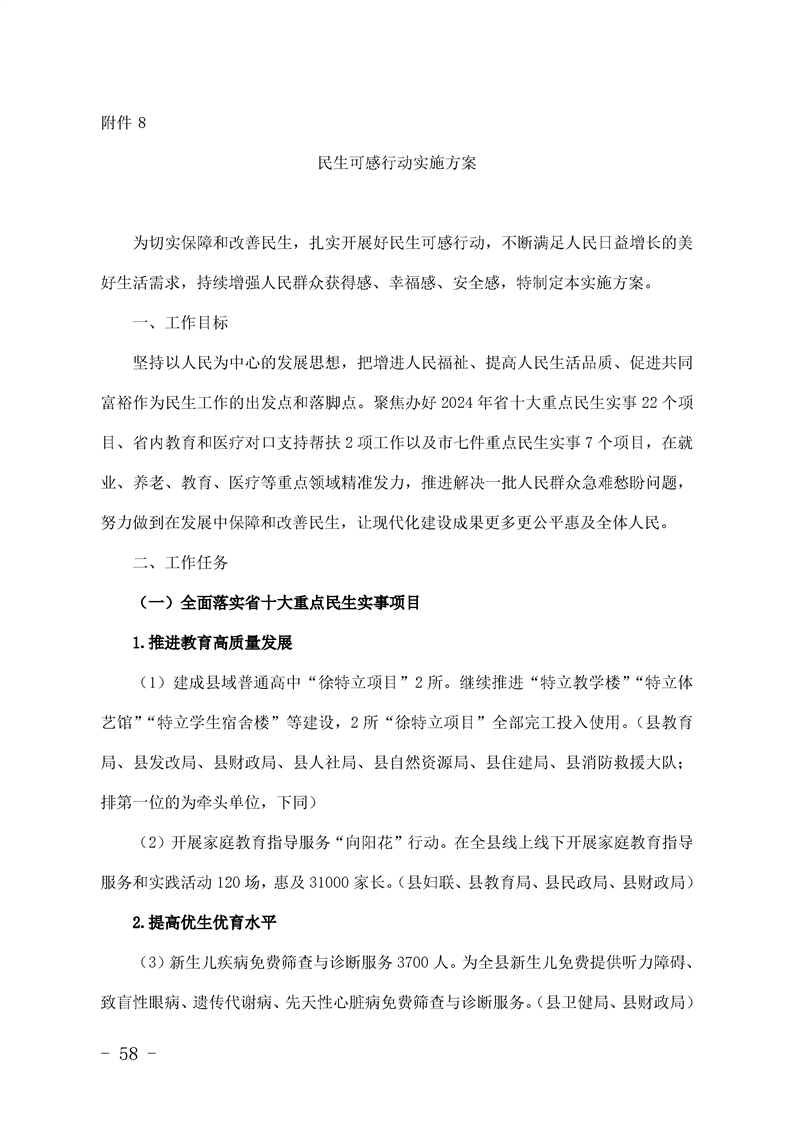 附件 8

民生可感行动实施方案

为切实保障和改善民生，扎实开展好民生可感行动，不断满足人民日益增长的美好生活需求，持续增强人民群众获得感、幸福感、安全感，特制定本实施方案。

一、工作目标

坚持以人民为中心的发展思想，把增进人民福祉、提高人民生活品质、促进共同富裕作为民生工作的出发点和落脚点。聚焦办好 2024 年省十大重点民生实事 22 个项目、省内教育和医疗对口支持帮扶 2 项工作以及市七件重点民生实事 7 个项目，在就业、养老、教育、医疗等重点领域精准发力，推进解决一批人民群众急难愁盼问题，努力做到在发展中保障和改善民生，让现代化建设成果更多更公平惠及全体人民。

二、工作任务

（一）全面落实省十大重点民生实事项目

1.推进教育高质量发展

（1）建成县域普通高中“徐特立项目”2 所。继续推进“特立教学楼”“特立体艺馆”“特立学生宿舍楼”等建设，2 所“徐特立项目”全部完工投入使用。（县教育局、县发改局、县财政局、县人社局、县自然资源局、县住建局、县消防救援大队；排第一位的为牵头单位，下同）

（2）开展家庭教育指导服务“向阳花”行动。在全县线上线下开展家庭教育指导服务和实践活动 120 场，惠及 31000 家长。（县妇联、县教育局、县民政局、县财政局）

2.提高优生优育水平

（3）新生儿疾病免费筛查与诊断服务 3700 人。为全县新生儿免费提供听力障碍、致盲性眼病、遗传代谢病、先天性心脏病免费筛查与诊断服务。（县卫健局、县财政局）

- 58 -